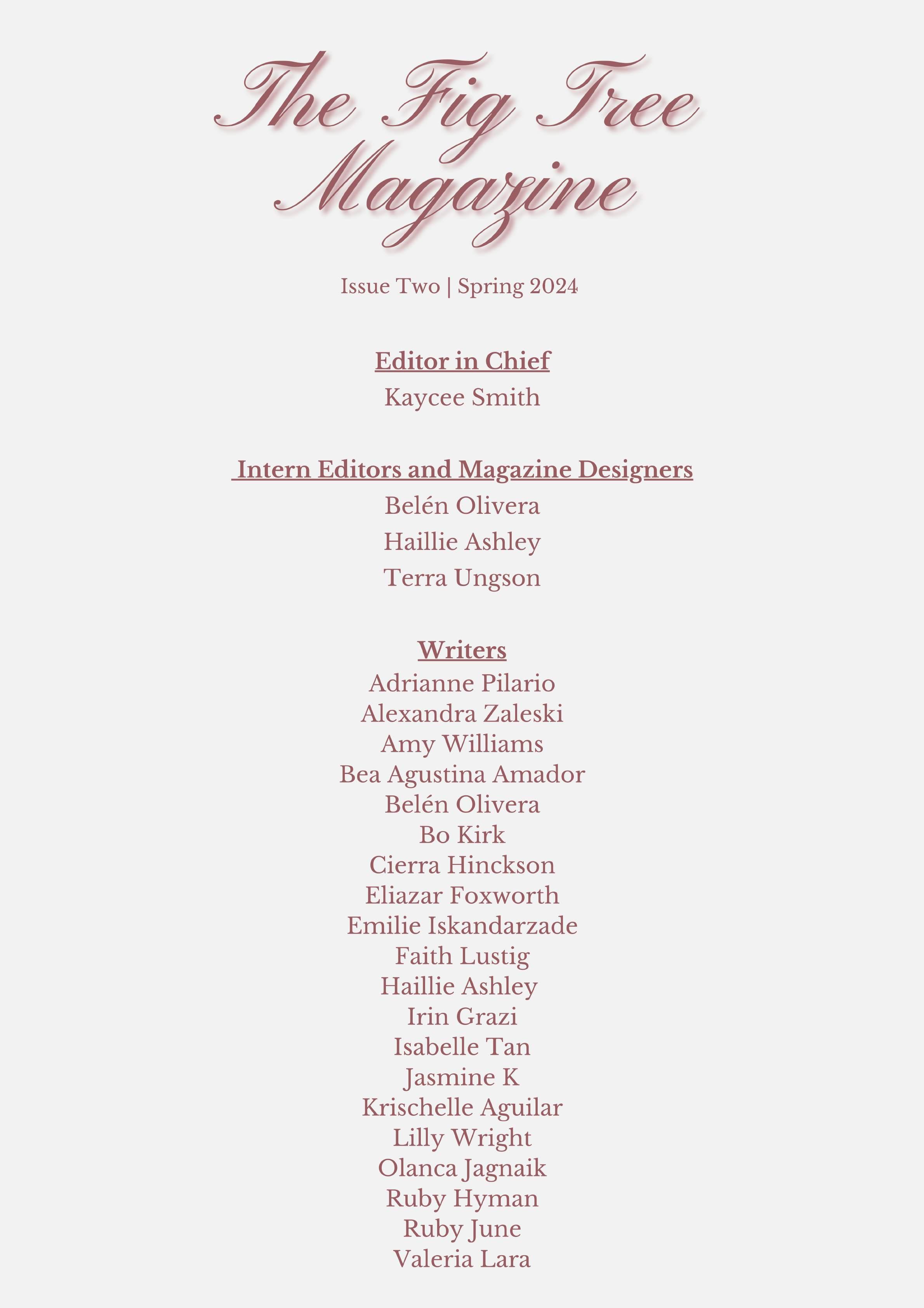 The Fig Tree Magazine

Issue Two | Spring 2024

Editor in Chief
Kaycee Smith

Intern Editors and Magazine Designers
Belén Olivera
Haillie Ashley
Terra Ungson

Writers
Adrianne Pilario
Alexandra Zaleski
Amy Williams
Bea Agustina Amador
Belén Olivera
Bo Kirk
Cierra Hinckson
Eliazar Foxworth
Emilie Iskandarzade
Faith Lustig
Haillie Ashley
Irin Grazi
Isabelle Tan
Jasmine K
Krischelle Aguilar
Lilly Wright
Olanca Jagnaik
Ruby Hyman
Ruby June
Valeria Lara